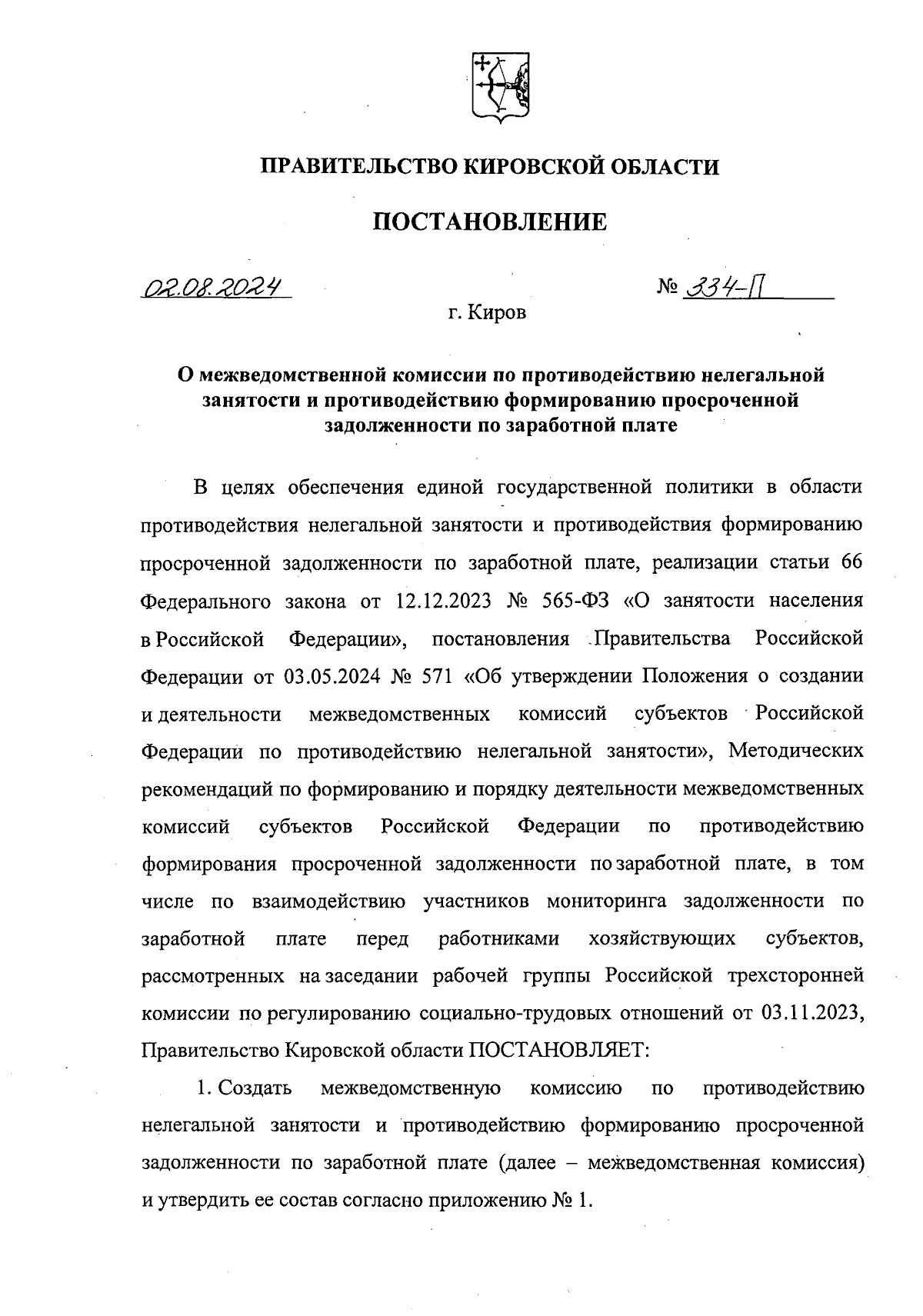 ПРАВИТЕЛЬСТВО КИРОВСКОЙ ОБЛАСТИ

ПОСТАНОВЛЕНИЕ

02.08.2024 № 334-П

г. Киров

О межведомственной комиссии по противодействию нелегальной занятости и противодействию формированию просроченной задолженности по заработной плате

В целях обеспечения единой государственной политики в области противодействия нелегальной занятости и противодействия формированию просроченной задолженности по заработной плате, реализации статьи 66 Федерального закона от 12.12.2023 № 565-ФЗ «О занятости населения в Российской Федерации», постановления Правительства Российской Федерации от 03.05.2024 № 571 «Об утверждении Положения о создании и деятельности межведомственных комиссий субъектов Российской Федерации по противодействию нелегальной занятости», Методических рекомендаций по формированию и порядку деятельности межведомственных комиссий субъектов Российской Федерации по противодействию формирования просроченной задолженности по заработной плате, в том числе по взаимодействию участников мониторинга задолженности по заработной плате перед работниками хозяйствующих субъектов, рассмотренных на заседании рабочей группы Российской трехсторонней комиссии по регулированию социально-трудовых отношений от 03.11.2023, Правительство Кировской области ПОСТАНОВЛЯЕТ:

1. Создать межведомственную комиссию по противодействию нелегальной занятости и противодействию формированию просроченной задолженности по заработной плате (далее – межведомственная комиссия) и утвердить ее состав согласно приложению № 1.